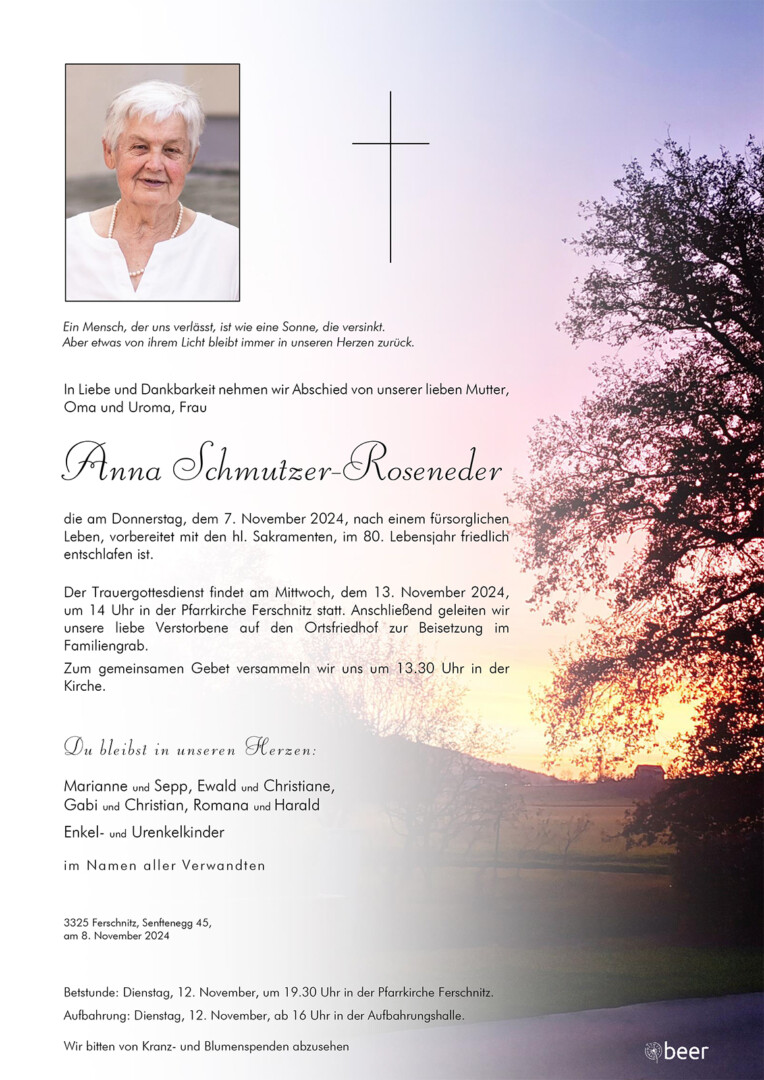 Ein Mensch, der uns verlässt, ist wie eine Sonne, die versinkt.
Aber etwas von ihrem Licht bleibt immer in unseren Herzen zurück.

In Liebe und Dankbarkeit nehmen wir Abschied von unserer lieben Mutter, Oma und Uroma, Frau

Anna Schmutzer-Roseneder

die am Donnerstag, dem 7. November 2024, nach einem fürsorglichen Leben, vorbereitet mit den hl. Sakramenten, im 80. Lebensjahr friedlich entschlafen ist.

Der Trauergottesdienst findet am Mittwoch, dem 13. November 2024, um 14 Uhr in der Pfarrkirche Ferschnitz statt. Anschließend geleiten wir unsere liebe Verstorbene auf den Ortsfriedhof zur Beisetzung im Familiengrab.

Zum gemeinsamen Gebet versammeln wir uns um 13.30 Uhr in der Kirche.

Du bleibst in unseren Herzen:

Marianne und Sepp, Ewald und Christiane, Gabi und Christian, Romana und Harald

Enkel- und Urenkelkinder

im Namen aller Verwandten

3325 Ferschnitz, Senftenegg 45,
am 8. November 2024

Betstunde: Dienstag, 12. November, um 19.30 Uhr in der Pfarrkirche Ferschnitz.

Aufbahrung: Dienstag, 12. November, ab 16 Uhr in der Aufbahrungshalle.

Wir bitten von Kranz- und Blumenspenden abzusehen

beer